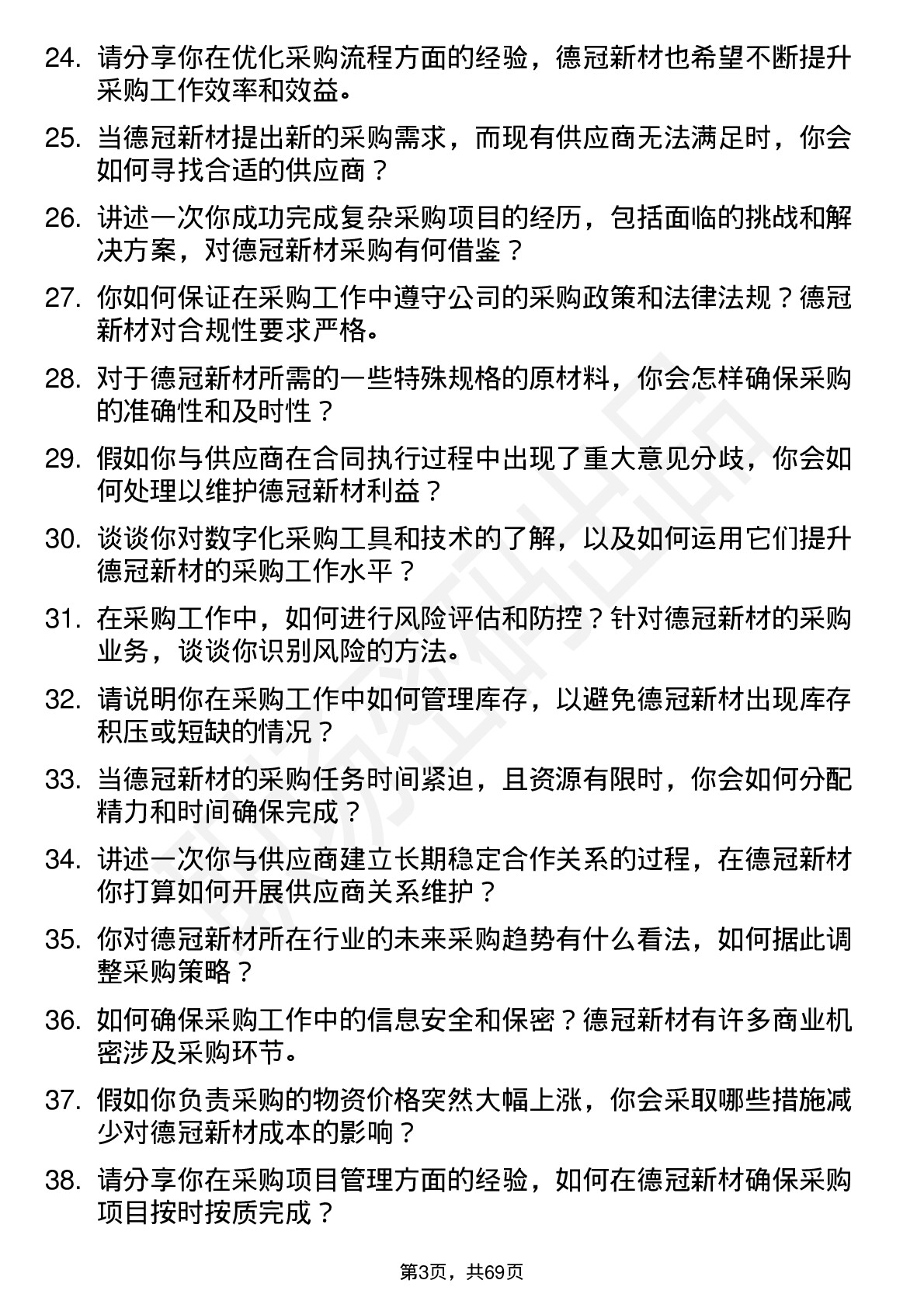 24. 请分享你在优化采购流程方面的经验，德冠新材也希望不断提升采购工作效率和效益。

25. 当德冠新材提出新的采购需求，而现有供应商无法满足时，你会如何寻找合适的供应商？

26. 讲述一次你成功完成复杂采购项目的经历，包括面临的挑战和解决方案，对德冠新材采购有何借鉴？

27. 你如何保证在采购工作中遵守公司的采购政策和法律法规？德冠新材对合规性要求严格。

28. 对于德冠新材所需的一些特殊规格的原材料，你会怎样确保采购的准确性和及时性？

29. 假如你与供应商在合同执行过程中出现了重大意见分歧，你会如何处理以维护德冠新材利益？

30. 谈谈你对数字化采购工具和技术的了解，以及如何运用它们提升德冠新材的采购工作水平？

31. 在采购工作中，如何进行风险评估和防控？针对德冠新材的采购业务，谈谈你识别风险的方法。

32. 请说明你在采购工作中如何管理库存，以避免德冠新材出现库存积压或短缺的情况？

33. 当德冠新材的采购任务时间紧迫，且资源有限时，你会如何分配精力和时间确保完成？

34. 讲述一次你与供应商建立长期稳定合作关系的过程，在德冠新材你打算如何开展供应商关系维护？

35. 你对德冠新材所在行业的未来采购趋势有什么看法，如何据此调整采购策略？

36. 如何确保采购工作中的信息安全和保密？德冠新材有许多商业机密涉及采购环节。

37. 假如你负责采购的物资价格突然大幅上涨，你会采取哪些措施减少对德冠新材成本的影响？

38. 请分享你在采购项目管理方面的经验，如何在德冠新材确保采购项目按时按质完成？

第3页，共69页